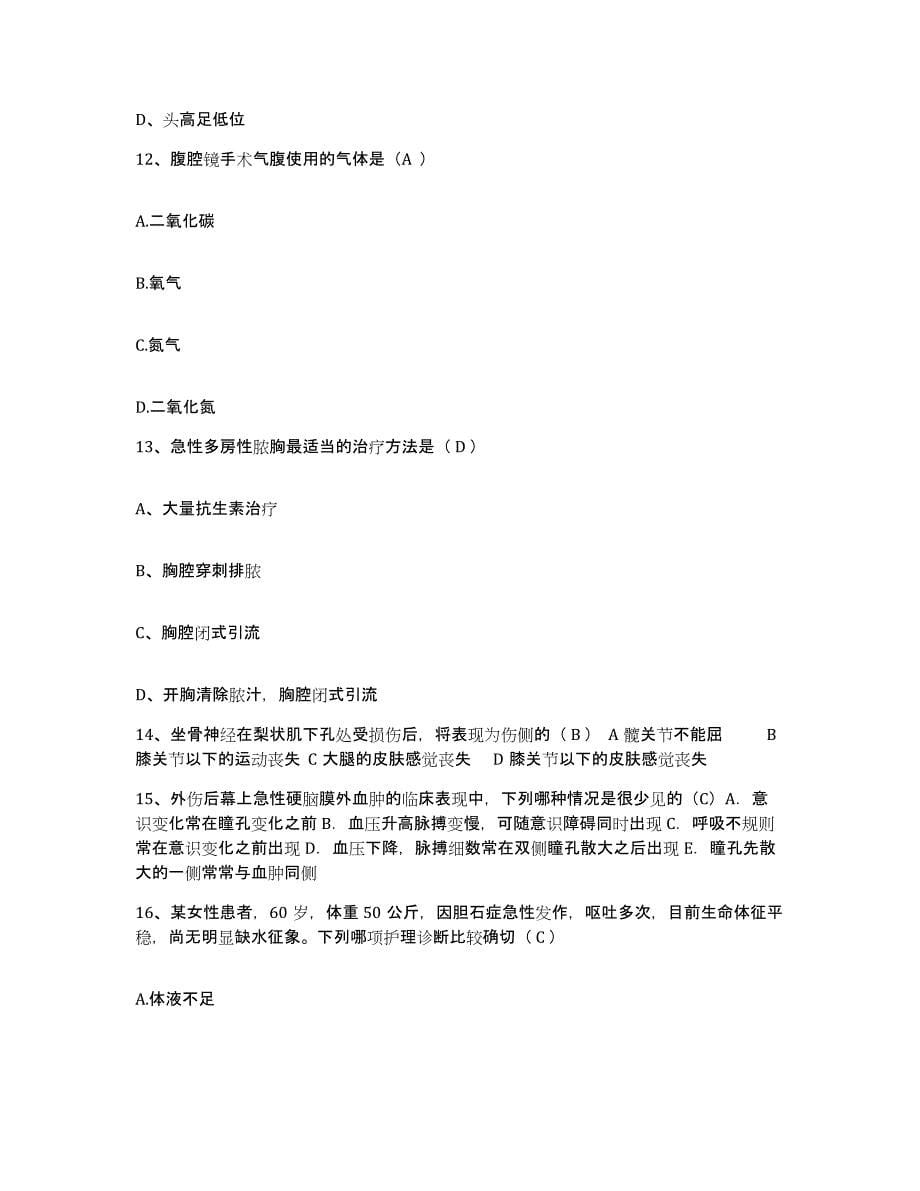 D、头高足低位

12、腹腔镜手术气腹使用的气体是（A ）

A.二氧化碳

B.氧气

C.氮气

D.二氧化氮

13、急性多房性脓胸最适当的治疗方法是（ D ）

A、大量抗生素治疗

B、胸腔穿刺排脓

C、胸腔闭式引流

D、开胸清除脓汁，胸腔闭式引流

14、坐骨神经在梨状肌下孔处受损伤后，将表现为伤侧的（ B ） A 髋关节不能屈 B 膝关节以下的运动丧失 C 大腿的皮肤感觉丧失 D 膝关节以下的皮肤感觉丧失

15、外伤后幕上急性硬脑膜外血肿的临床表现中，下列哪种情况是很少见的（C）A. 意识变化常在瞳孔变化之前 B. 血压升高脉搏变慢，可随意识障碍同时出现 C. 呼吸不规则常在意识变化之前出现 D. 血压下降，脉搏细数常在双侧瞳孔散大之后出现 E. 瞳孔先散大的一侧常常与血肿同侧

16、某女性患者，60 岁，体重 50 公斤，因胆石症急性发作，呕吐多次，目前生命体征平稳，尚无明显缺水征象。下列哪项护理诊断比较确切（ C ）

A.体液不足